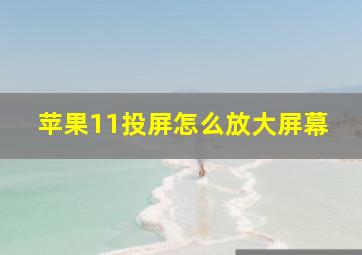 苹果11投屏怎么放大屏幕